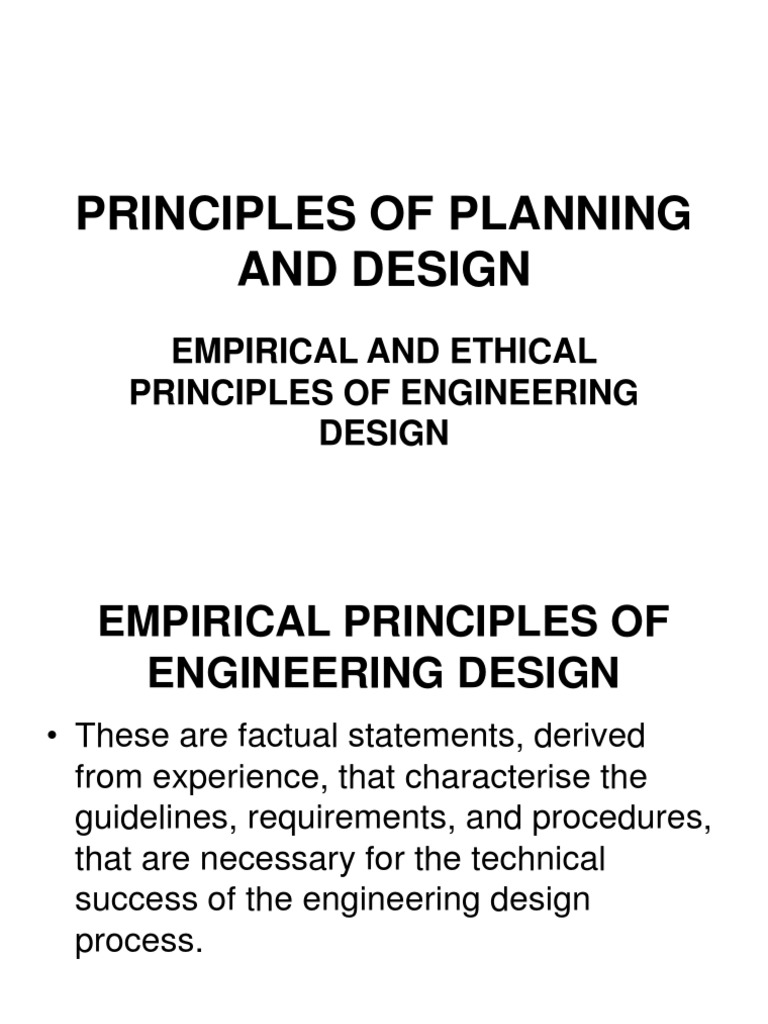 PRINCIPLES OF PLANNING AND DESIGN

EMPIRICAL AND ETHICAL PRINCIPLES OF ENGINEERING DESIGN

EMPIRICAL PRINCIPLES OF ENGINEERING DESIGN

• These are factual statements, derived from experience, that characterise the guidelines, requirements, and procedures, that are necessary for the technical success of the engineering design process.